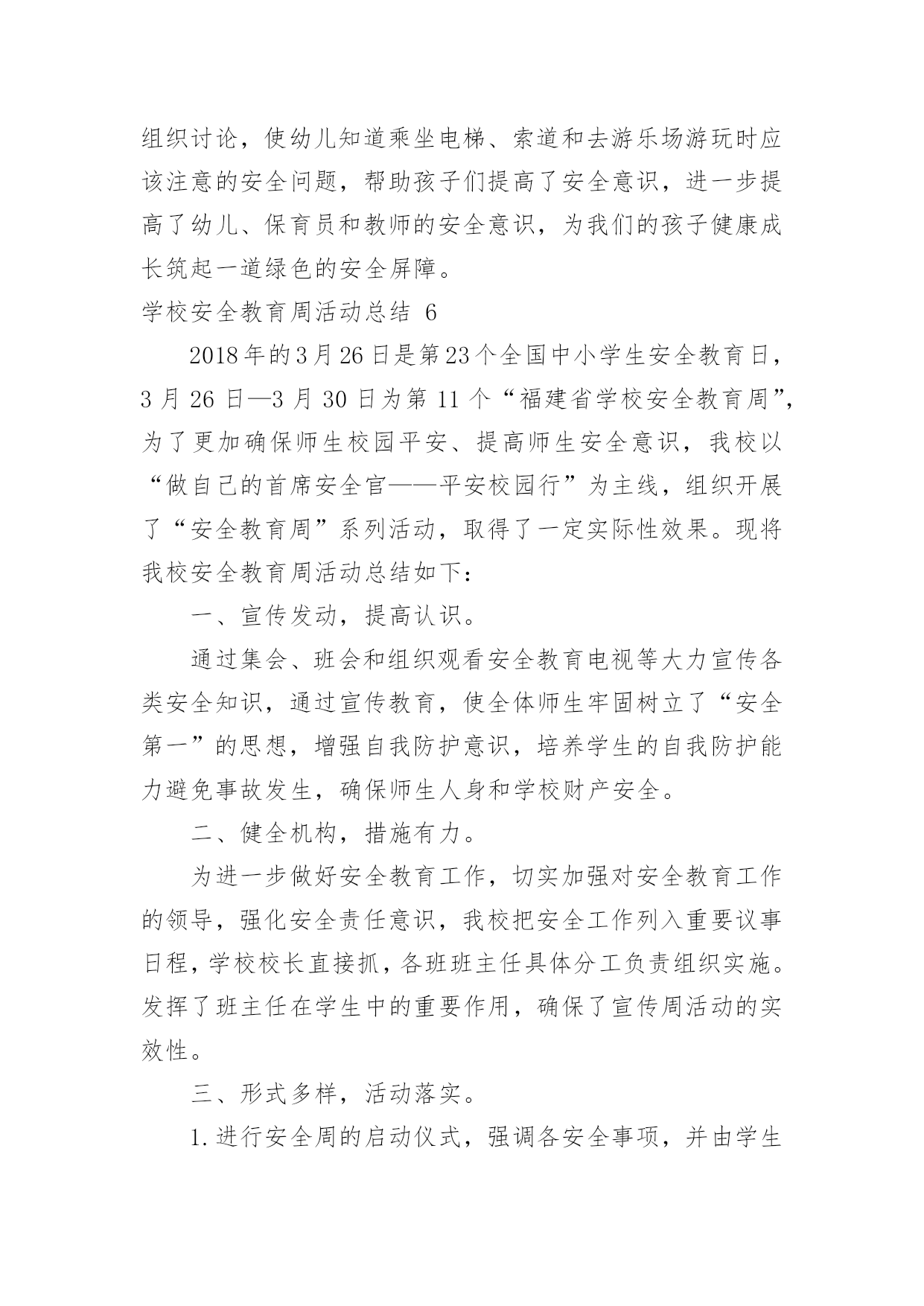 组织讨论，使幼儿知道乘坐电梯、索道和去游乐场游玩时应该注意的安全问题，帮助孩子们提高了安全意识，进一步提高了幼儿、保育员和教师的安全意识，为我们的孩子健康成长筑起一道绿色的安全屏障。

学校安全教育周活动总结 6

2018年的3月26日是第23个全国中小学生安全教育日，3月26日—3月30日为第11个“福建省学校安全教育周”，为了更加确保师生校园平安、提高师生安全意识，我校以“做自己的首席安全官——平安校园行”为主线，组织开展了“安全教育周”系列活动，取得了一定实际性效果。现将我校安全教育周活动总结如下：

一、宣传发动，提高认识。

通过集会、班会和组织观看安全教育电视等大力宣传各类安全知识，通过宣传教育，使全体师生牢固树立了“安全第一”的思想，增强自我防护意识，培养学生的自我防护能力避免事故发生，确保师生人身和学校财产安全。

二、健全机构，措施有力。

为进一步做好安全教育工作，切实加强对安全教育工作的领导，强化安全责任意识，我校把安全工作列入重要议事日程，学校校长直接抓，各班班主任具体分工负责组织实施。发挥了班主任在学生中的重要作用，确保了宣传周活动的实效性。

三、形式多样，活动落实。

1.进行安全周的启动仪式，强调各安全事项，并由学生